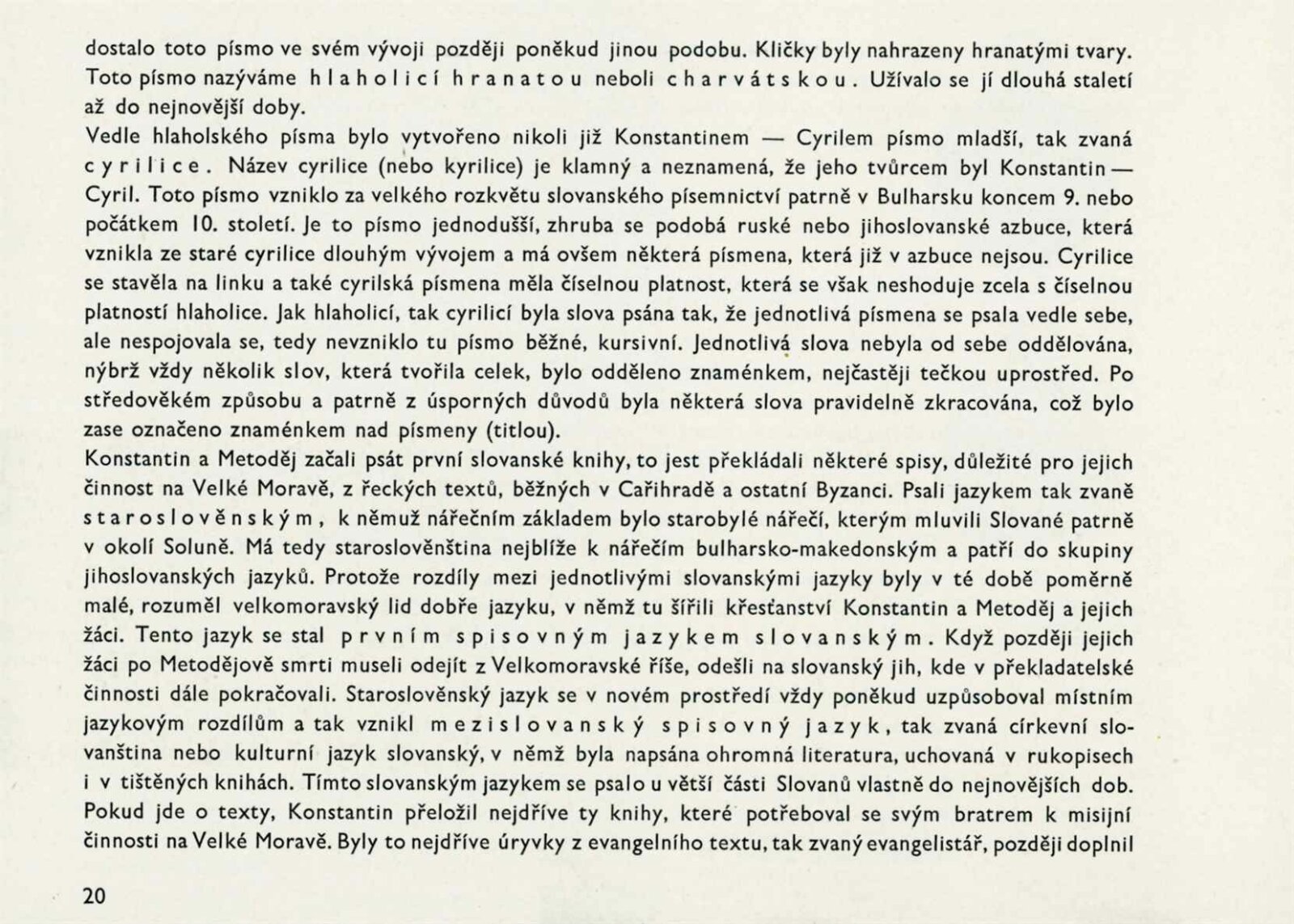 dostalo toto písmo ve svém vývoji později poněkud jinou podobu. Kličky byly nahrazeny hranatými tvary. Toto písmo nazýváme hlaholicí hranatou neboli charvátskou. Užívalo se jí dlouhá staletí až do nejnovější doby.
Vedle hlaholského písma bylo vytvořeno nikoli již Konstantinem — Cyrilem písmo mladší, tak zvaná cyrilice. Název cyrilice (nebo kyrilice) je klamný a neznamená, že jeho tvůrcem byl Konstantin — Cyril. Toto písmo vzniklo za velkého rozkvětu slovanského písemnictví patrně v Bulharsku koncem 9. nebo počátkem 10. století. Je to písmo jednodušší, zhruba se podobá ruské nebo jihoslovanské azbuce, která vznikla ze staré cyrilice dlouhým vývojem a má ovšem některá písmena, která již v azbuce nejsou. Cyrilice se stavěla na linku a také cyrilská písmena měla číselnou platnost, která se však neshoduje zcela s číselnou platností hlaholice. Jak hlaholicí, tak cyrilicí byla slova psána tak, že jednotlivá písmena se psala vedle sebe, ale nespojovala se, tedy nevzniklo tu písmo běžné, kursivní. Jednotlivá slova nebyla od sebe oddělována, nýbrž vždy několik slov, která tvořila celek, bylo odděleno znaménkem, nejčastěji tečkou uprostřed. Po středověkém způsobu a patrně z úsporných důvodů byla některá slova pravidelně zkracována, což bylo zase označeno znaménkem nad písmeny (titlou).
Konstantin a Metoděj začali psát první slovanské knihy, to jest překládali některé spisy, důležité pro jejich činnost na Velké Moravě, z řeckých textů, běžných v Cařihradě a ostatní Byzanci. Psali jazykem tak zvaně staroslověnským, k němuž nářečním základem bylo starobylé nářečí, kterým mluvili Slované patrně v okolí Soluně. Má tedy staroslověnština nejblíže k nářečím bulharsko-makedonským a patří do skupiny jihoslovanských jazyků. Protože rozdíly mezi jednotlivými slovanskými jazyky byly v té době poměrně malé, rozuměl velkomoravský lid dobře jazyku, v němž tu šířili křesťanství Konstantin a Metoděj a jejich žáci. Tento jazyk se stal prvním spisovným jazykem slovanským. Když později jejich žáci po Metodějově smrti museli odejít z Velkomoravské říše, odešli na slovanský jih, kde v překladatelské činnosti dále pokračovali. Staroslověnský jazyk se v novém prostředí vždy poněkud uzpůsoboval místním jazykovým rozdílům a tak vznikl mezislovanský spisovný jazyk, tak zvaná církevní slovanština nebo kulturní jazyk slovanský, v němž byla napsána ohromná literatura, uchovaná v rukopisech i v tištěných knihách. Tímto slovanským jazykem se psalo u větší části Slovanů vlastně do nejnovějších dob. Pokud jde o texty, Konstantin přeložil nejdříve ty knihy, které potřeboval se svým bratrem k misijní činnosti na Velké Moravě. Byly to nejdříve úryvky z evangelního textu, tak zvaný evangelistář, později doplnil

20